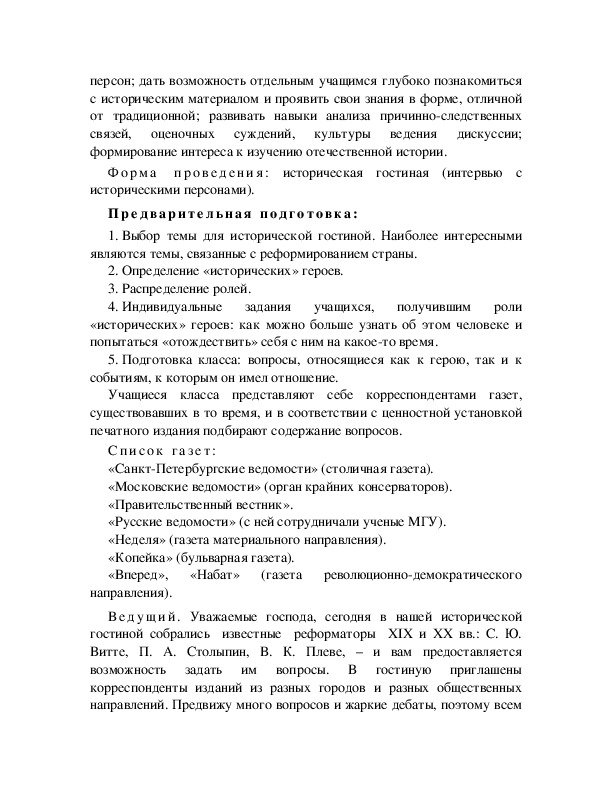 персон; дать возможность отдельным учащимся глубоко познакомиться с историческим материалом и проявить свои знания в форме, отличной от традиционной; развивать навыки анализа причинно-следственных связей, оценочных суждений, культуры ведения дискуссии; формирование интереса к изучению отечественной истории.

Форма проведения: историческая гостиная (интервью с историческими персонами).

Предварительная подготовка:

1. Выбор темы для исторической гостиной. Наиболее интересными являются темы, связанные с реформированием страны.

2. Определение «исторических» героев.

3. Распределение ролей.

4. Индивидуальные задания учащихся, получившим роли «исторических» героев: как можно больше узнать об этом человеке и попытаться «отождествить» себя с ним на какое-то время.

5. Подготовка класса: вопросы, относящиеся как к герою, так и к событиям, к которым он имел отношение.

Учащиеся класса представляют себе корреспондентами газет, существовавших в то время, и в соответствии с ценностной установкой печатного издания подбирают содержание вопросов.

Список газет:

«Санкт-Петербургские ведомости» (столичная газета).

«Московские ведомости» (орган крайних консерваторов).

«Правительственный вестник».

«Русские ведомости» (с ней сотрудничали ученые МГУ).

«Неделя» (газета материального направления).

«Копейка» (бульварная газета).

«Вперед», «Набат» (газета революционно-демократического направления).

Ведущий. Уважаемые господа, сегодня в нашей исторической гостиной собрались известные реформаторы XIX и XX вв.: С. Ю. Витте, П. А. Столыпин, В. К. Плеве, – и вам предоставляется возможность задать им вопросы. В гостиную приглашены корреспонденты изданий из разных городов и разных общественных направлений. Предвижу много вопросов и жаркие дебаты, поэтому всем